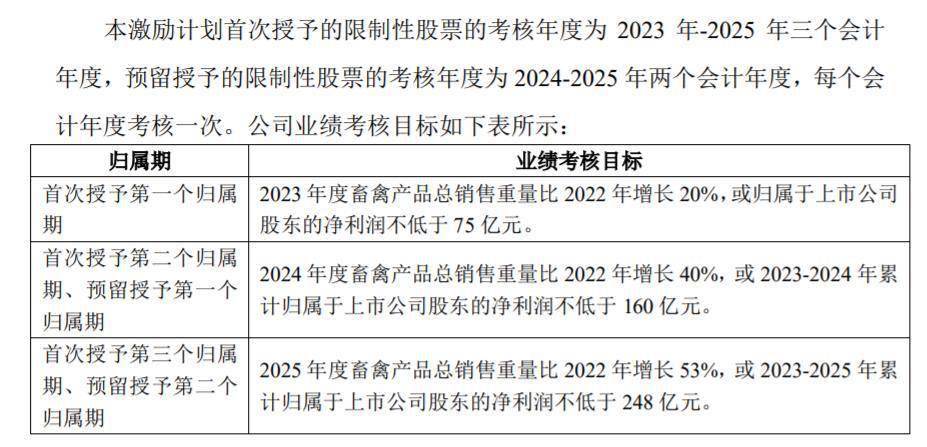 本激励计划首次授予的限制性股票的考核年度为 2023 年-2025 年三个会计年度，预留授予的限制性股票的考核年度为 2024-2025 年两个会计年度，每个会计年度考核一次。公司业绩考核目标如下表所示：

| 归属期 | 业绩考核目标 |
|---|---|
| 首次授予第一个归属期 | 2023 年度畜禽产品总销售重量比 2022 年增长 20%，或归属于上市公司股东的净利润不低于 75 亿元。 |
| 首次授予第二个归属期、预留授予第一个归属期 | 2024 年度畜禽产品总销售重量比 2022 年增长 40%，或 2023-2024 年累计归属于上市公司股东的净利润不低于 160 亿元。 |
| 首次授予第三个归属期、预留授予第二个归属期 | 2025 年度畜禽产品总销售重量比 2022 年增长 53%，或 2023-2025 年累计归属于上市公司股东的净利润不低于 248 亿元。 |